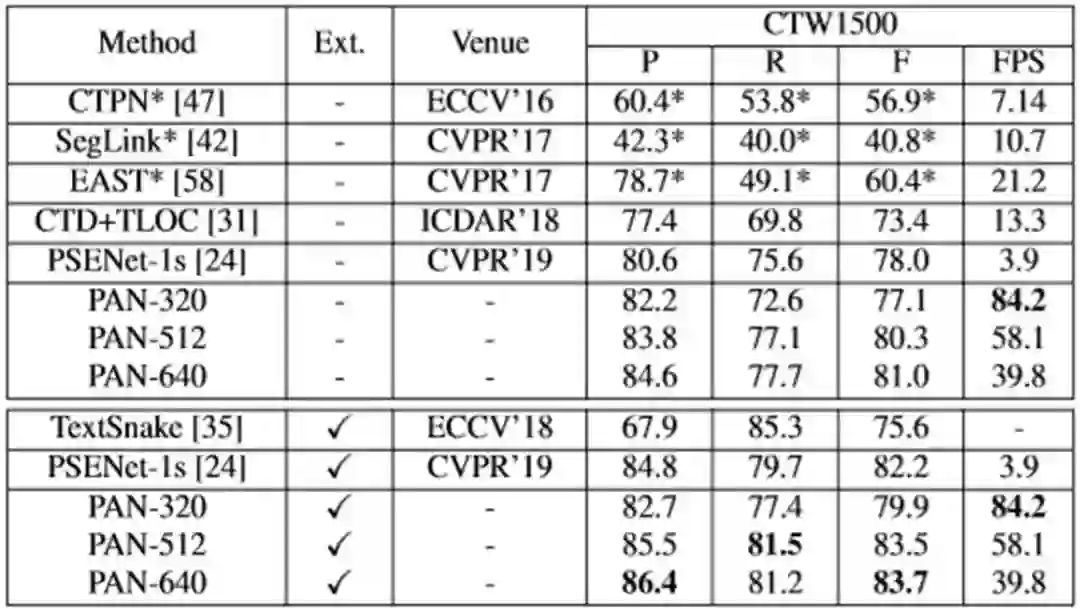 | Method | Ext. | Venue | CTW1500 | | | |
|---|---|---|---|---|---|---|
| | | | P | R | F | FPS |
| CTPN* [47] | - | ECCV'16 | 60.4* | 53.8* | 56.9* | 7.14 |
| SegLink* [42] | - | CVPR'17 | 42.3* | 40.0* | 40.8* | 10.7 |
| EAST* [58] | - | CVPR'17 | 78.7* | 49.1* | 60.4* | 21.2 |
| CTD+TLOC [31] | - | ICDAR'18 | 77.4 | 69.8 | 73.4 | 13.3 |
| PSENet-1s [24] | - | CVPR'19 | 80.6 | 75.6 | 78.0 | 3.9 |
| PAN-320 | - | - | 82.2 | 72.6 | 77.1 | 84.2 |
| PAN-512 | - | - | 83.8 | 77.1 | 80.3 | 58.1 |
| PAN-640 | - | - | 84.6 | 77.7 | 81.0 | 39.8 |
| TextSnake [35] | ✓ | ECCV'18 | 67.9 | 85.3 | 75.6 | - |
| PSENet-1s [24] | ✓ | CVPR'19 | 84.8 | 79.7 | 82.2 | 3.9 |
| PAN-320 | ✓ | - | 82.7 | 77.4 | 79.9 | 84.2 |
| PAN-512 | ✓ | - | 85.5 | 81.5 | 83.5 | 58.1 |
| PAN-640 | ✓ | - | 86.4 | 81.2 | 83.7 | 39.8 |